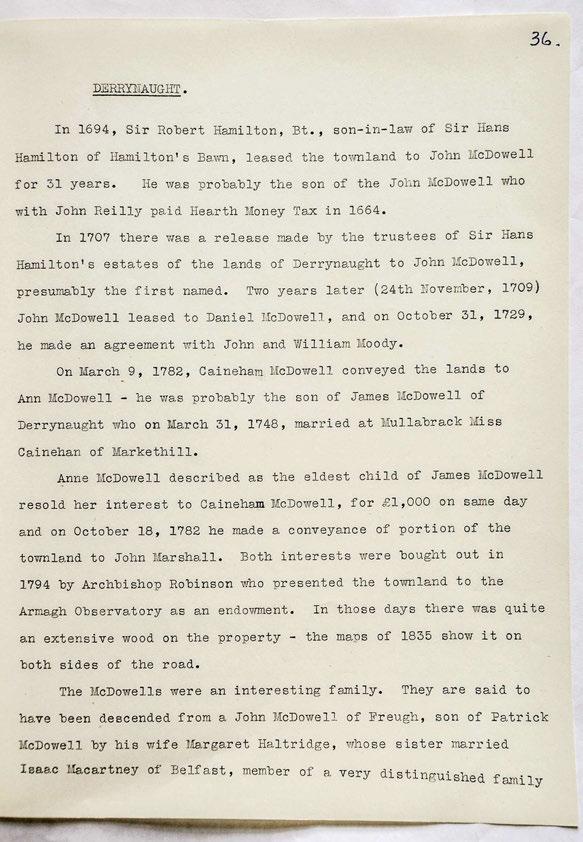 36.

DERRYNAUGHT.

In 1694, Sir Robert Hamilton, Bt., son-in-law of Sir Hans Hamilton of Hamilton's Bawn, leased the townland to John McDowell for 31 years. He was probably the son of the John McDowell who with John Reilly paid Hearth Money Tax in 1664.

In 1707 there was a release made by the trustees of Sir Hans Hamilton's estates of the lands of Derrynaught to John McDowell, presumably the first named. Two years later (24th November, 1709) John McDowell leased to Daniel McDowell, and on October 31, 1729, he made an agreement with John and William Moody.

On March 9, 1782, Caineham McDowell conveyed the lands to Ann McDowell - he was probably the son of James McDowell of Derrynaught who on March 31, 1748, married at Mullabrack Miss Cainehan of Markethill.

Anne McDowell described as the eldest child of James McDowell resold her interest to Caineham McDowell, for £1,000 on same day and on October 18, 1782 he made a conveyance of portion of the townland to John Marshall. Both interests were bought out in 1794 by Archbishop Robinson who presented the townland to the Armagh Observatory as an endowment. In those days there was quite an extensive wood on the property - the maps of 1835 show it on both sides of the road.

The McDowells were an interesting family. They are said to have been descended from a John McDowell of Freugh, son of Patrick McDowell by his wife Margaret Haltridge, whose sister married Isaac Macartney of Belfast, member of a very distinguished family